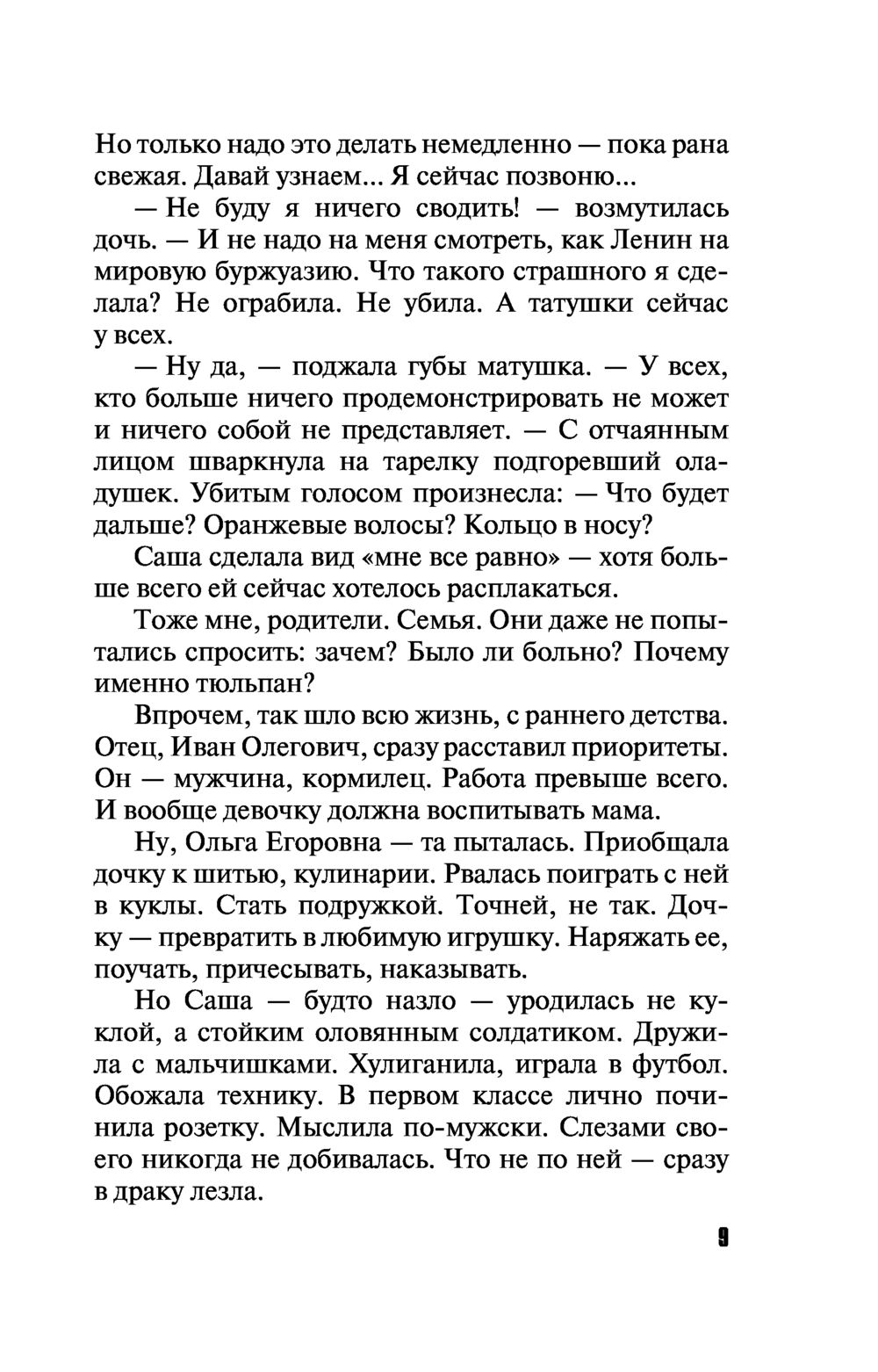 Но только надо это делать немедленно — пока рана свежая. Давай узнаем... Я сейчас позвоню...

— Не буду я ничего сводить! — возмутилась дочь. — И не надо на меня смотреть, как Ленин на мировую буржуазию. Что такого страшного я сделала? Не ограбила. Не убила. А татушки сейчас у всех.

— Ну да, — поджала губы матушка. — У всех, кто больше ничего продемонстрировать не может и ничего собой не представляет. — С отчаянным лицом шваркнула на тарелку подгоревший оладушек. Убитым голосом произнесла: — Что будет дальше? Оранжевые волосы? Кольцо в носу?

Саша сделала вид «мне все равно» — хотя больше всего ей сейчас хотелось расплакаться.

Тоже мне, родители. Семья. Они даже не попытались спросить: зачем? Было ли больно? Почему именно тюльпан?

Впрочем, так шло всю жизнь, с раннего детства. Отец, Иван Олегович, сразу расставил приоритеты. Он — мужчина, кормилец. Работа превыше всего. И вообще девочку должна воспитывать мама.

Ну, Ольга Егоровна — та пыталась. Приобщала дочку к шитью, кулинарии. Рвалась поиграть с ней в куклы. Стать подружкой. Точней, не так. Дочку — превратить в любимую игрушку. Наряжать ее, поучать, причесывать, наказывать.

Но Саша — будто назло — уродилась не куклой, а стойким оловянным солдатиком. Дружила с мальчишками. Хулиганила, играла в футбол. Обожала технику. В первом классе лично починила розетку. Мыслила по-мужски. Слезами своего никогда не добивалась. Что не по ней — сразу в драку лезла.

9